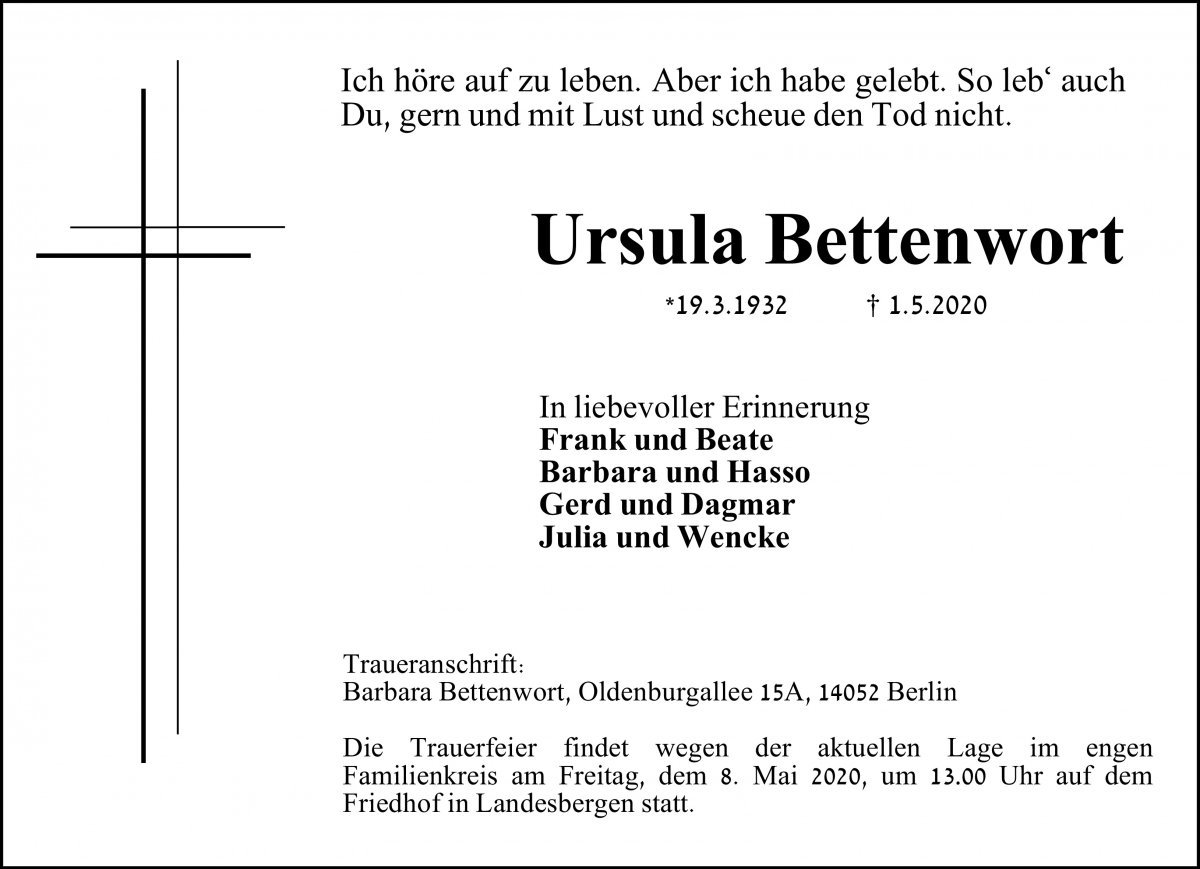 Ich höre auf zu leben. Aber ich habe gelebt. So leb‘ auch Du, gern und mit Lust und scheue den Tod nicht.

Ursula Bettenwort

*19.3.1932 † 1.5.2020

In liebevoller Erinnerung
Frank und Beate
Barbara und Hasso
Gerd und Dagmar
Julia und Wencke

Traueranschrift:
Barbara Bettenwort, Oldenburgallee 15A, 14052 Berlin

Die Trauerfeier findet wegen der aktuellen Lage im engen Familienkreis am Freitag, dem 8. Mai 2020, um 13.00 Uhr auf dem Friedhof in Landesbergen statt.